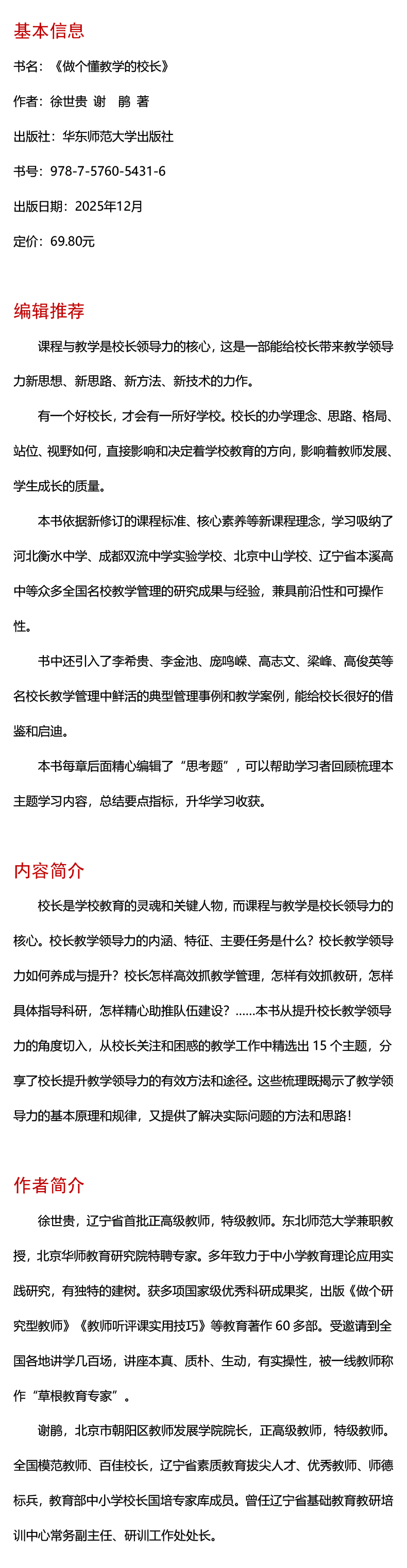 基本信息

书名：《做个懂教学的校长》

作者：徐世贵 谢 鹏 著

出版社：华东师范大学出版社

书号：978-7-5760-5431-6

出版日期：2025年12月

定价：69.80元

编辑推荐

课程与教学是校长领导力的核心，这是一部能给校长带来教学领导力新思想、新思路、新方法、新技术的力作。

有一个好校长，才会有一所好学校。校长的办学理念、思路、格局、站位、视野如何，直接影响和决定着学校教育的方向，影响着教师发展、学生成长的质量。

本书依据新修订的课程标准、核心素养等新课程理念，学习吸纳了河北衡水中学、成都双流中学实验学校、北京中山学校、辽宁省本溪高中等众多全国名校教学管理的研究成果与经验，兼具前沿性和可操作性。

书中还引入了李希贵、李金池、庞鸣嵘、高志文、梁峰、高俊英等名校长教学管理中鲜活的典型管理事例和教学案例，能给校长很好的借鉴和启迪。

本书每章后面精心编辑了“思考题”，可以帮助学习者回顾梳理本主题学习内容，总结要点指标，升华学习收获。

内容简介

校长是学校教育的灵魂和关键人物，而课程与教学是校长领导力的核心。校长教学领导力的内涵、特征、主要任务是什么？校长教学领导力如何养成与提升？校长怎样高效抓教学管理，怎样有效抓教研，怎样具体指导科研，怎样精心助推队伍建设？……本书从提升校长教学领导力的角度切入，从校长关注和困惑的教学工作中精选出 15 个主题，分享了校长提升教学领导力的有效方法和途径。这些梳理既揭示了教学领导力的基本原理和规律，又提供了解决实际问题的方法和思路！

作者简介

徐世贵，辽宁省首批正高级教师，特级教师。东北师范大学兼职教授，北京华师教育研究院特聘专家。多年致力于中小学教育理论应用实践研究，有独特的建树。获多项国家级优秀科研成果奖，出版《做个研究型教师》《教师听评课实用技巧》等教育著作 60 多部。受邀请到全国各地讲学几百场，讲座本真、质朴、生动，有实操性，被一线教师称作“草根教育专家”。

谢鹏，北京市朝阳区教师发展学院院长，正高级教师，特级教师。全国模范教师、百佳校长，辽宁省素质教育拔尖人才、优秀教师、师德标兵，教育部中小学校长国培专家库成员。曾任辽宁省基础教育教研培训中心常务副主任、研训工作处处长。